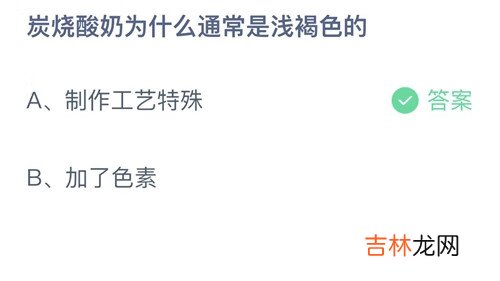 炭烧酸奶为什么通常是浅褐色的

A、制作工艺特殊

答案

B、加了色素

吉林龙网